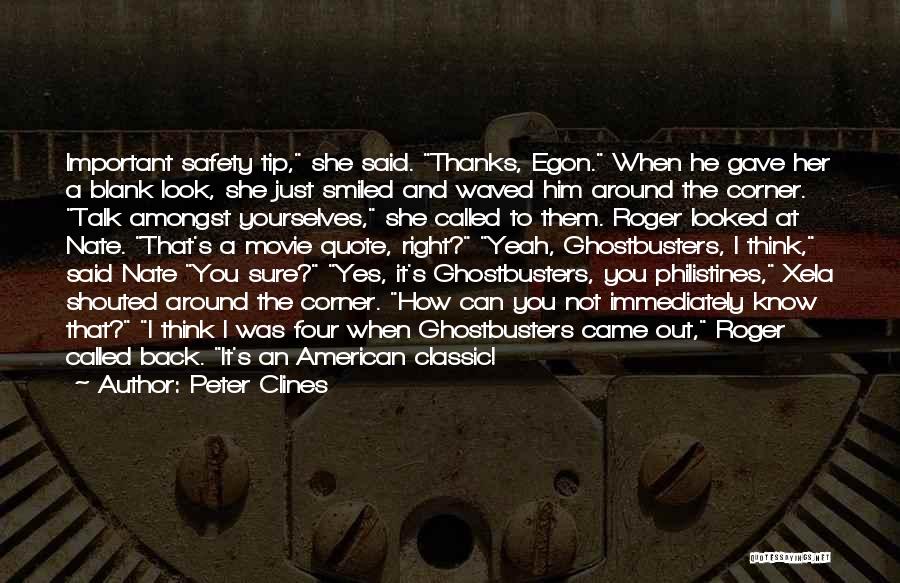 Important safety tip," she said. "Thanks, Egon." When he gave her a blank look, she just smiled and waved him around the corner. "Talk amongst yourselves," she called to them. Roger looked at Nate. "That's a movie quote, right?" "Yeah, Ghostbusters, I think," said Nate "You sure?" "Yes, it's Ghostbusters, you philistines," Xela shouted around the corner. "How can you not immediately know that?" "I think I was four when Ghostbusters came out," Roger called back. "It's an American classic!

~ Author: Peter Clines

QUOTESSAYINGS.NET